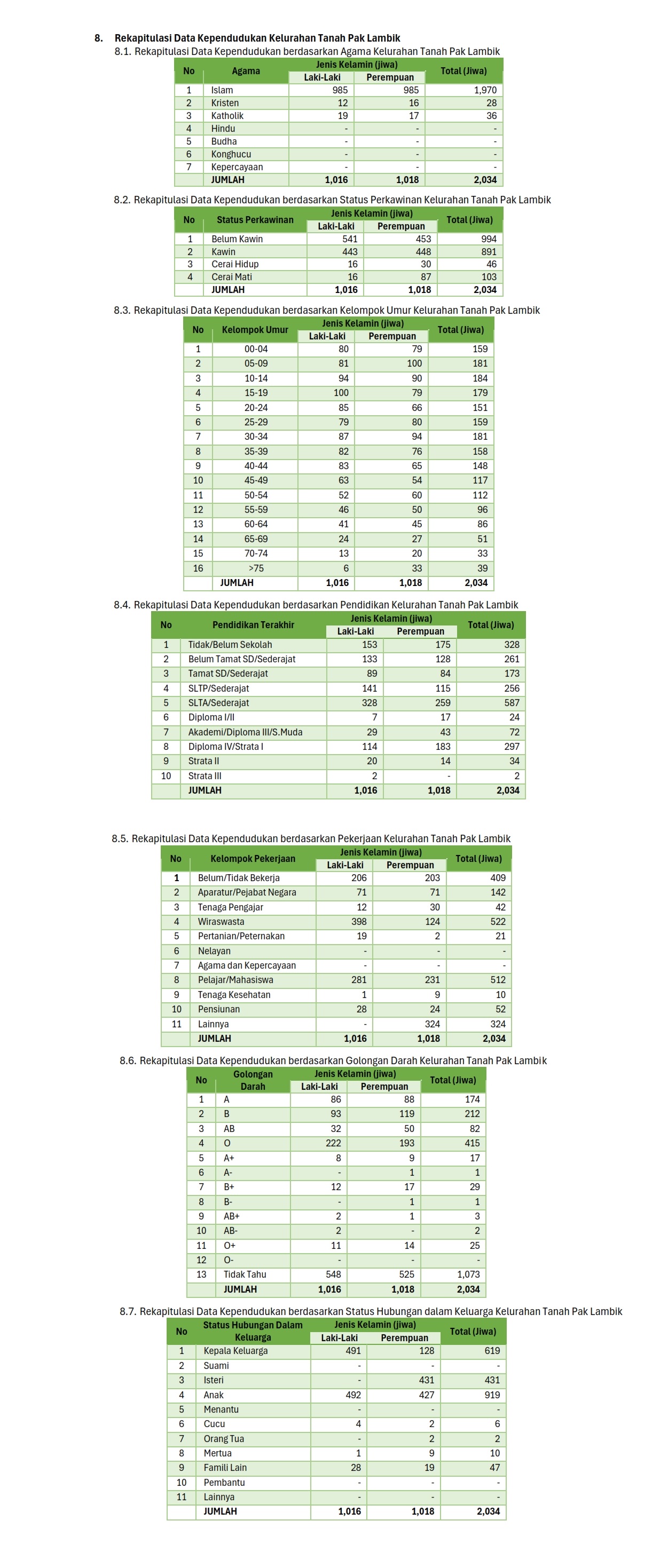 8. Rekapitulasi Data Kependudukan Kelurahan Tanah Pak Lambik

8.1. Rekapitulasi Data Kependudukan berdasarkan Agama Kelurahan Tanah Pak Lambik

| No | Agama | Jenis Kelamin (jiwa) Laki-Laki | Jenis Kelamin (jiwa) Perempuan | Total (Jiwa) |
|---|---|---|---|---|
| 1 | Islam | 985 | 985 | 1,970 |
| 2 | Kristen | 12 | 16 | 28 |
| 3 | Katholik | 19 | 17 | 36 |
| 4 | Hindu | - | - | - |
| 5 | Budha | - | - | - |
| 6 | Konghucu | - | - | - |
| 7 | Kepercayaan | - | - | - |
|  | JUMLAH | 1,016 | 1,018 | 2,034 |

8.2. Rekapitulasi Data Kependudukan berdasarkan Status Perkawinan Kelurahan Tanah Pak Lambik

| No | Status Perkawinan | Jenis Kelamin (jiwa) Laki-Laki | Jenis Kelamin (jiwa) Perempuan | Total (Jiwa) |
|---|---|---|---|---|
| 1 | Belum Kawin | 541 | 453 | 994 |
| 2 | Kawin | 443 | 448 | 891 |
| 3 | Cerai Hidup | 16 | 30 | 46 |
| 4 | Cerai Mati | 16 | 87 | 103 |
|  | JUMLAH | 1,016 | 1,018 | 2,034 |

8.3. Rekapitulasi Data Kependudukan berdasarkan Kelompok Umur Kelurahan Tanah Pak Lambik

| No | Kelompok Umur | Jenis Kelamin (jiwa) Laki-Laki | Jenis Kelamin (jiwa) Perempuan | Total (Jiwa) |
|---|---|---|---|---|
| 1 | 00-04 | 80 | 79 | 159 |
| 2 | 05-09 | 81 | 100 | 181 |
| 3 | 10-14 | 94 | 90 | 184 |
| 4 | 15-19 | 100 | 79 | 179 |
| 5 | 20-24 | 85 | 66 | 151 |
| 6 | 25-29 | 79 | 80 | 159 |
| 7 | 30-34 | 87 | 94 | 181 |
| 8 | 35-39 | 82 | 76 | 158 |
| 9 | 40-44 | 83 | 65 | 148 |
| 10 | 45-49 | 63 | 54 | 117 |
| 11 | 50-54 | 52 | 60 | 112 |
| 12 | 55-59 | 46 | 50 | 96 |
| 13 | 60-64 | 41 | 45 | 86 |
| 14 | 65-69 | 24 | 27 | 51 |
| 15 | 70-74 | 13 | 20 | 33 |
| 16 | >75 | 6 | 33 | 39 |
|  | JUMLAH | 1,016 | 1,018 | 2,034 |

8.4. Rekapitulasi Data Kependudukan berdasarkan Pendidikan Kelurahan Tanah Pak Lambik

| No | Pendidikan Terakhir | Jenis Kelamin (jiwa) Laki-Laki | Jenis Kelamin (jiwa) Perempuan | Total (Jiwa) |
|---|---|---|---|---|
| 1 | Tidak/Belum Sekolah | 153 | 175 | 328 |
| 2 | Belum Tamat SD/Sederajat | 133 | 128 | 261 |
| 3 | Tamat SD/Sederajat | 89 | 84 | 173 |
| 4 | SLTP/Sederajat | 141 | 115 | 256 |
| 5 | SLTA/Sederajat | 328 | 259 | 587 |
| 6 | Diploma I/II | 7 | 17 | 24 |
| 7 | Akademi/Diploma III/S.Muda | 29 | 43 | 72 |
| 8 | Diploma IV/Strata I | 114 | 183 | 297 |
| 9 | Strata II | 20 | 14 | 34 |
| 10 | Strata III | 2 | - | 2 |
|  | JUMLAH | 1,016 | 1,018 | 2,034 |

8.5. Rekapitulasi Data Kependudukan berdasarkan Pekerjaan Kelurahan Tanah Pak Lambik

| No | Kelompok Pekerjaan | Jenis Kelamin (jiwa) Laki-Laki | Jenis Kelamin (jiwa) Perempuan | Total (Jiwa) |
|---|---|---|---|---|
| 1 | Belum/Tidak Bekerja | 206 | 203 | 409 |
| 2 | Aparatur/Pejabat Negara | 71 | 71 | 142 |
| 3 | Tenaga Pengajar | 12 | 30 | 42 |
| 4 | Wiraswasta | 398 | 124 | 522 |
| 5 | Pertanian/Peternakan | 19 | 2 | 21 |
| 6 | Nelayan | - | - | - |
| 7 | Agama dan Kepercayaan | - | - | - |
| 8 | Pelajar/Mahasiswa | 281 | 231 | 512 |
| 9 | Tenaga Kesehatan | 1 | 9 | 10 |
| 10 | Pensiunan | 28 | 24 | 52 |
| 11 | Lainnya | - | 324 | 324 |
|  | JUMLAH | 1,016 | 1,018 | 2,034 |

8.6. Rekapitulasi Data Kependudukan berdasarkan Golongan Darah Kelurahan Tanah Pak Lambik

| No | Golongan Darah | Jenis Kelamin (jiwa) Laki-Laki | Jenis Kelamin (jiwa) Perempuan | Total (Jiwa) |
|---|---|---|---|---|
| 1 | A | 86 | 88 | 174 |
| 2 | B | 93 | 119 | 212 |
| 3 | AB | 32 | 50 | 82 |
| 4 | O | 222 | 193 | 415 |
| 5 | A+ | 8 | 9 | 17 |
| 6 | A- | - | 1 | 1 |
| 7 | B+ | 12 | 17 | 29 |
| 8 | B- | - | 1 | 1 |
| 9 | AB+ | 2 | 1 | 3 |
| 10 | AB- | 2 | - | 2 |
| 11 | O+ | 11 | 14 | 25 |
| 12 | O- | - | - | - |
| 13 | Tidak Tahu | 548 | 525 | 1,073 |
|  | JUMLAH | 1,016 | 1,018 | 2,034 |

8.7. Rekapitulasi Data Kependudukan berdasarkan Status Hubungan dalam Keluarga Kelurahan Tanah Pak Lambik

| No | Status Hubungan Dalam Keluarga | Jenis Kelamin (jiwa) Laki-Laki | Jenis Kelamin (jiwa) Perempuan | Total (Jiwa) |
|---|---|---|---|---|
| 1 | Kepala Keluarga | 491 | 128 | 619 |
| 2 | Suami | - | - | - |
| 3 | Isteri | - | 431 | 431 |
| 4 | Anak | 492 | 427 | 919 |
| 5 | Menantu | - | - | - |
| 6 | Cucu | 4 | 2 | 6 |
| 7 | Orang Tua | - | 2 | 2 |
| 8 | Mertua | 1 | 9 | 10 |
| 9 | Famili Lain | 28 | 19 | 47 |
| 10 | Pembantu | - | - | - |
| 11 | Lainnya | - | - | - |
|  | JUMLAH | 1,016 | 1,018 | 2,034 |